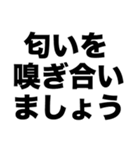 匂いを
嗅ぎ合い
ましょう